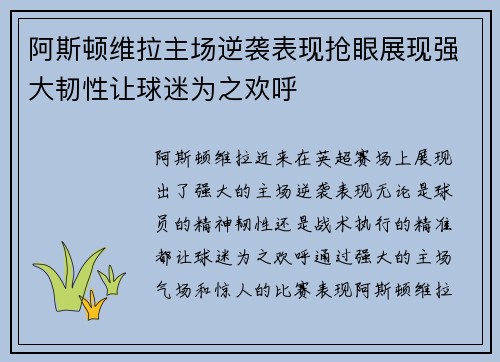 阿斯顿维拉主场逆袭表现抢眼展现强大韧性让球迷为之欢呼

阿斯顿维拉近来在英超赛场上展现出了强大的主场逆袭表现无论是球员的精神韧性还是战术执行的精准都让球迷为之欢呼通过强大的主场气场和惊人的比赛表现阿斯顿维拉